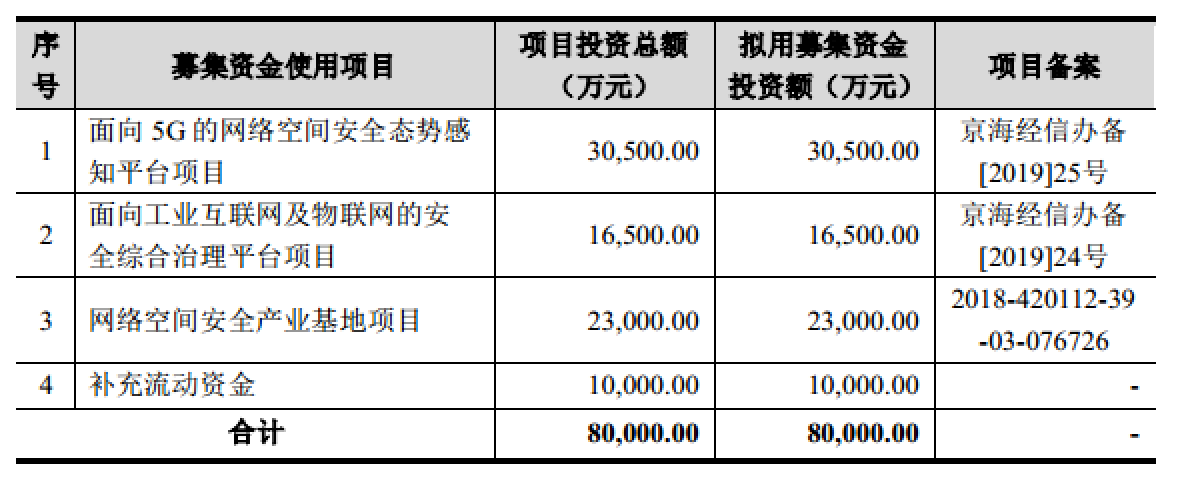 | 序号 | 募集资金使用项目 | 项目投资总额（万元） | 拟用募集资金投资额（万元） | 项目备案 |
|---|---|---|---|---|
| 1 | 面向5G的网络空间安全态势感知平台项目 | 30,500.00 | 30,500.00 | 京海经信办备[2019]25号 |
| 2 | 面向工业互联网及物联网的安全综合治理平台项目 | 16,500.00 | 16,500.00 | 京海经信办备[2019]24号 |
| 3 | 网络空间安全产业基地项目 | 23,000.00 | 23,000.00 | 2018-420112-39-03-076726 |
| 4 | 补充流动资金 | 10,000.00 | 10,000.00 | - |
| 合计 | | 80,000.00 | 80,000.00 | - |